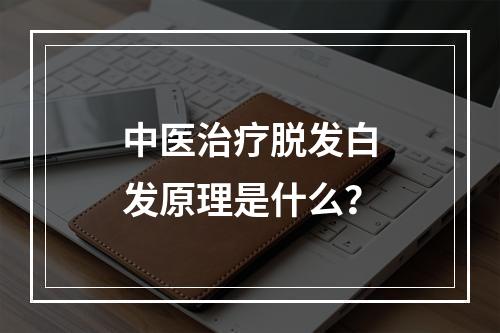 中医治疗脱发白发原理是什么？